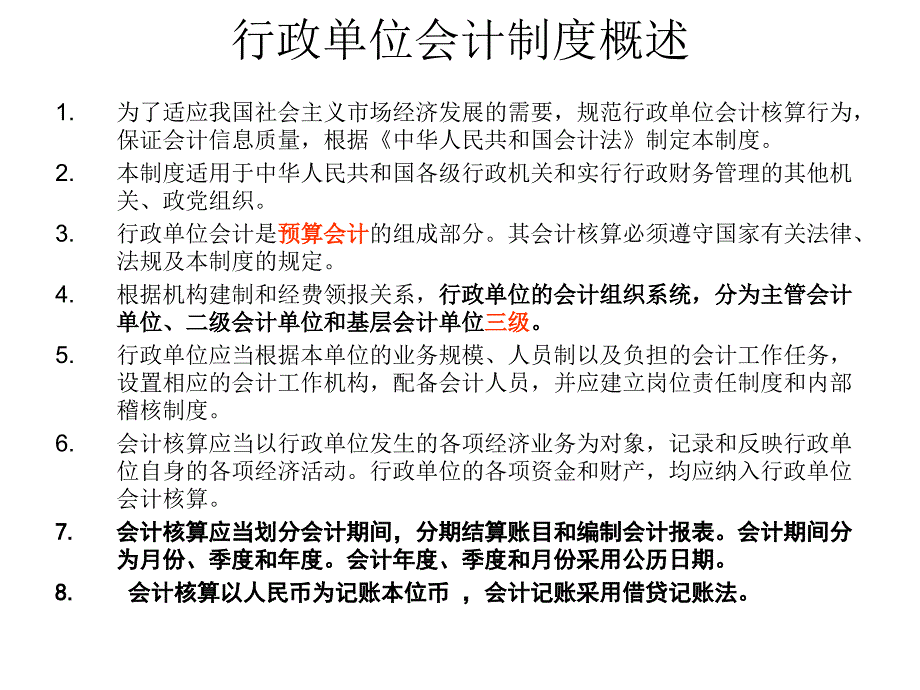 行政单位会计制度概述

1. 为了适应我国社会主义市场经济发展的需要，规范行政单位会计核算行为，保证会计信息质量，根据《中华人民共和国会计法》制定本制度。

2. 本制度适用于中华人民共和国各级行政机关和实行行政财务管理的其他机关、政党组织。

3. 行政单位会计是预算会计的组成部分。其会计核算必须遵守国家有关法律、法规及本制度的规定。

4. 根据机构建制和经费领报关系，行政单位的会计组织系统，分为主管会计单位、二级会计单位和基层会计单位三级。

5. 行政单位应当根据本单位的业务规模、人员制以及负担的会计工作任务，设置相应的会计工作机构，配备会计人员，并应建立岗位责任制度和内部稽核制度。

6. 会计核算应当以行政单位发生的各项经济业务为对象，记录和反映行政单位自身的各项经济活动。行政单位的各项资金和财产，均应纳入行政单位会计核算。

7. 会计核算应当划分会计期间，分期结算账目和编制会计报表。会计期间分为月份、季度和年度。会计年度、季度和月份采用公历日期。

8. 会计核算以人民币为记账本位币 ，会计记账采用借贷记账法。